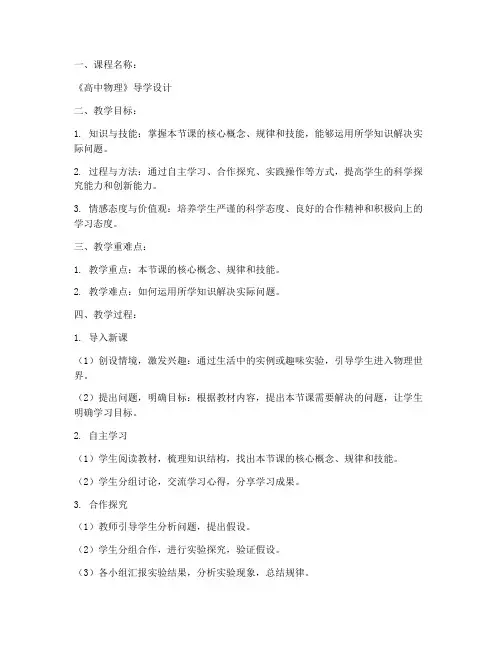 一、课程名称：

《高中物理》导学设计

二、教学目标：

1. 知识与技能：掌握本节课的核心概念、规律和技能，能够运用所学知识解决实际问题。

2. 过程与方法：通过自主学习、合作探究、实践操作等方式，提高学生的科学探究能力和创新能力。

3. 情感态度与价值观：培养学生严谨的科学态度、良好的合作精神和积极向上的学习态度。

三、教学重难点：

1. 教学重点：本节课的核心概念、规律和技能。

2. 教学难点：如何运用所学知识解决实际问题。

四、教学过程：

1. 导入新课

（1）创设情境，激发兴趣：通过生活中的实例或趣味实验，引导学生进入物理世界。

（2）提出问题，明确目标：根据教材内容，提出本节课需要解决的问题，让学生明确学习目标。

2. 自主学习

（1）学生阅读教材，梳理知识结构，找出本节课的核心概念、规律和技能。

（2）学生分组讨论，交流学习心得，分享学习成果。

3. 合作探究

（1）教师引导学生分析问题，提出假设。

（2）学生分组合作，进行实验探究，验证假设。

（3）各小组汇报实验结果，分析实验现象，总结规律。